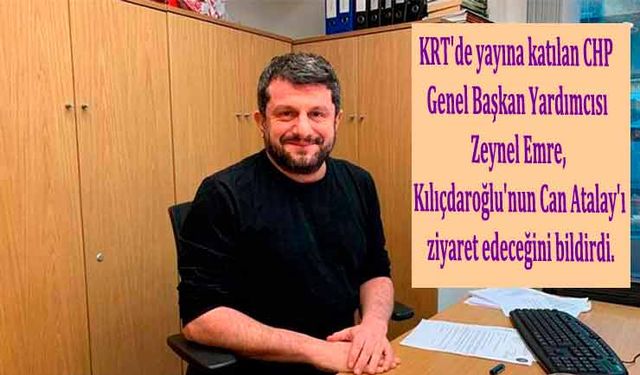 KRT'de yayına katılan CHP Genel Başkan Yardımcısı Zeynel Emre, Kılıçdaroğlu'nun Can Atalay'ı ziyaret edeceğini bildirdi.